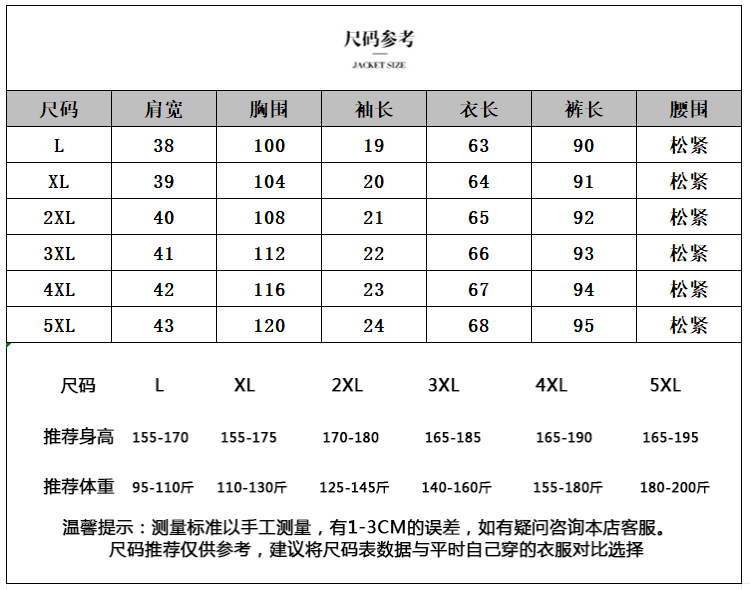 尺码参考
JACKET SIZE

| 尺码 | 肩宽 | 胸围 | 袖长 | 衣长 | 裤长 | 腰围 |
|---|---|---|---|---|---|---|
| L | 38 | 100 | 19 | 63 | 90 | 松紧 |
| XL | 39 | 104 | 20 | 64 | 91 | 松紧 |
| 2XL | 40 | 108 | 21 | 65 | 92 | 松紧 |
| 3XL | 41 | 112 | 22 | 66 | 93 | 松紧 |
| 4XL | 42 | 116 | 23 | 67 | 94 | 松紧 |
| 5XL | 43 | 120 | 24 | 68 | 95 | 松紧 |

| 尺码 | L | XL | 2XL | 3XL | 4XL | 5XL |
|---|---|---|---|---|---|---|
| 推荐身高 | 155-170 | 155-175 | 170-180 | 165-185 | 165-190 | 165-195 |
| 推荐体重 | 95-110斤 | 110-130斤 | 125-145斤 | 140-160斤 | 155-180斤 | 180-200斤 |

温馨提示：测量标准以手工测量，有1-3CM的误差，如有疑问咨询本店客服。
尺码推荐仅供参考，建议将尺码表数据与平时自己穿的衣服对比选择